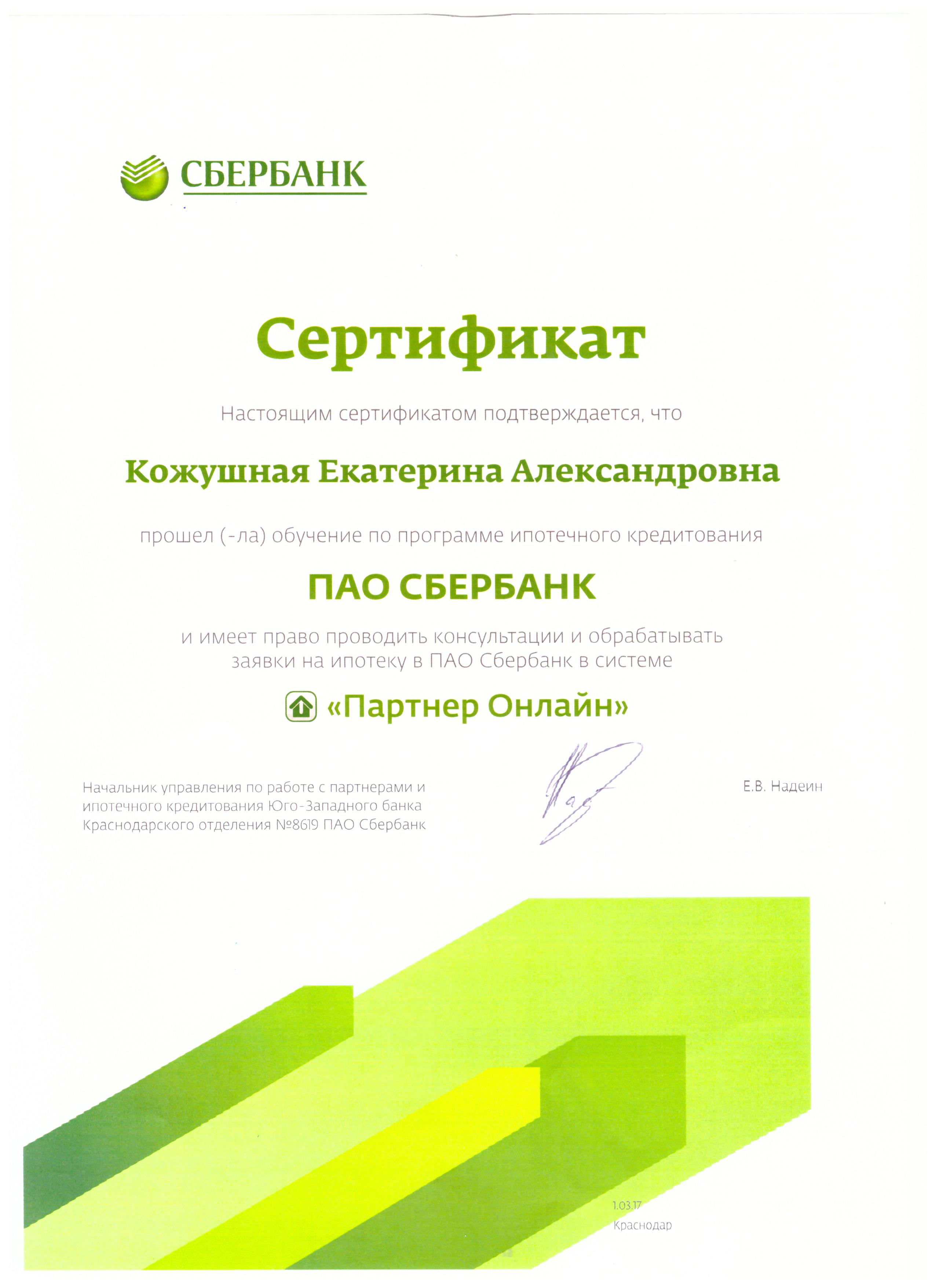 СБЕРБАНК

Сертификат

Настоящим сертификатом подтверждается, что

Кожушная Екатерина Александровна

прошел (-ла) обучение по программе ипотечного кредитования

ПАО СБЕРБАНК

и имеет право проводить консультации и обрабатывать заявки на ипотеку в ПАО Сбербанк в системе

«Партнер Онлайн»

Начальник управления по работе с партнерами и ипотечного кредитования Юго-Западного банка Краснодарского отделения №8619 ПАО Сбербанк

Е.В. Надеин

1.03.17
Краснодар